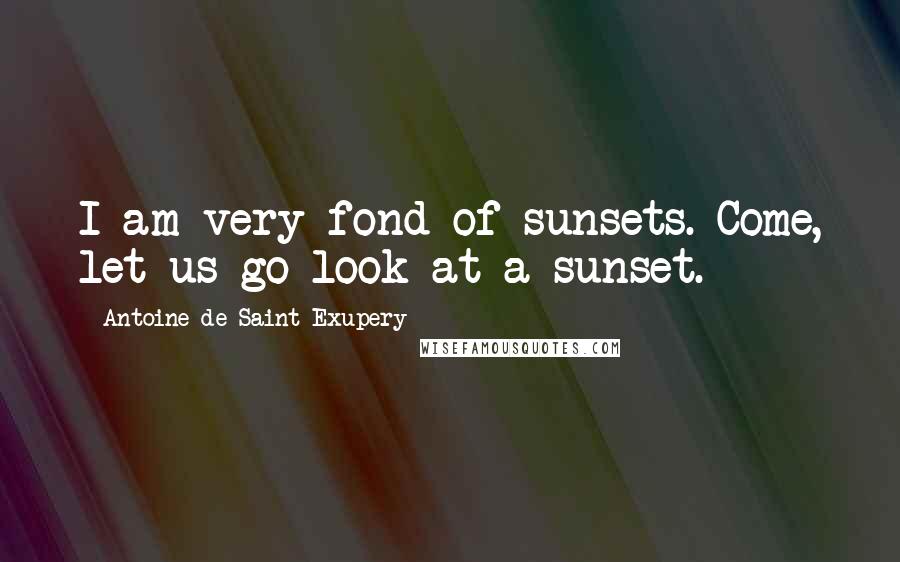 I am very fond of sunsets. Come, let us go look at a sunset.

Antoine de Saint-Exupery

WISEFAMOUSQUOTES.COM